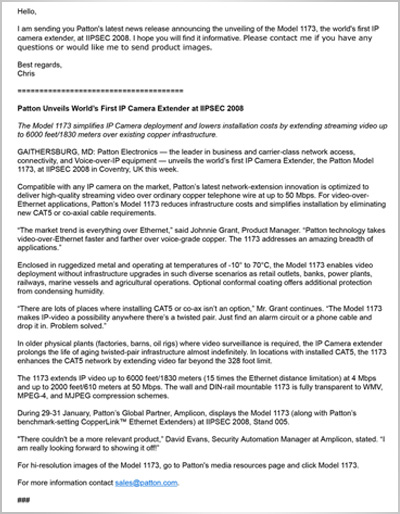 Hello,

I am sending you Patton's latest news release announcing the unveiling of the Model 1173, the world's first IP camera extender, at IIPSEC 2008. I hope you will find it informative. Please contact me if you have any questions or would like me to send product images.

Best regards,
Chris

========================================

Patton Unveils World's First IP Camera Extender at IIPSEC 2008

The Model 1173 simplifies IP Camera deployment and lowers installation costs by extending streaming video up to 6000 feet/1830 meters over existing copper infrastructure.

GAITHERSBURG, MD: Patton Electronics — the leader in business and carrier-class network access, connectivity, and Voice-over-IP equipment — unveils the world's first IP Camera Extender, the Patton Model 1173, at IIPSEC 2008 in Coventry, UK this week.

Compatible with any IP camera on the market, Patton's latest network-extension innovation is optimized to deliver high-quality streaming video over ordinary copper telephone wire at up to 50 Mbps. For video-over-Ethernet applications, Patton's Model 1173 reduces infrastructure costs and simplifies installation by eliminating new CAT5 or co-axial cable requirements.

"The market trend is everything over Ethernet," said Johnnie Grant, Product Manager. "Patton technology takes video-over-Ethernet faster and farther over voice-grade copper. The 1173 addresses an amazing breadth of applications."

Enclosed in ruggedized metal and operating at temperatures of -10° to 70°C, the Model 1173 enables video deployment without infrastructure upgrades in such diverse scenarios as retail outlets, banks, power plants, railways, marine vessels and agricultural operations. Optional conformal coating offers additional protection from condensing humidity.

"There are lots of places where installing CAT5 or co-ax isn't an option," Mr. Grant continues. "The Model 1173 makes IP-video a possibility anywhere there's a twisted pair. Just find an alarm circuit or a phone cable and drop it in. Problem solved."

In older physical plants (factories, barns, oil rigs) where video surveillance is required, the IP Camera extender prolongs the life of aging twisted-pair infrastructure almost indefinitely. In locations with installed CAT5, the 1173 enhances the CAT5 network by extending video far beyond the 328 foot limit.

The 1173 extends IP video up to 6000 feet/1830 meters (15 times the Ethernet distance limitation) at 4 Mbps and up to 2000 feet/610 meters at 50 Mbps. The wall and DIN-rail mountable 1173 is fully transparent to WMV, MPEG-4, and MJPEG compression schemes.

During 29-31 January, Patton's Global Partner, Amplicon, displays the Model 1173 (along with Patton's benchmark-setting CopperLink™ Ethernet Extenders) at IIPSEC 2008, Stand 005.

"There couldn't be a more relevant product," David Evans, Security Automation Manager at Amplicon, stated. "I am really looking forward to showing it off!"

For hi-resolution images of the Model 1173, go to Patton's media resources page and click Model 1173.

For more information contact sales@patton.com.

###